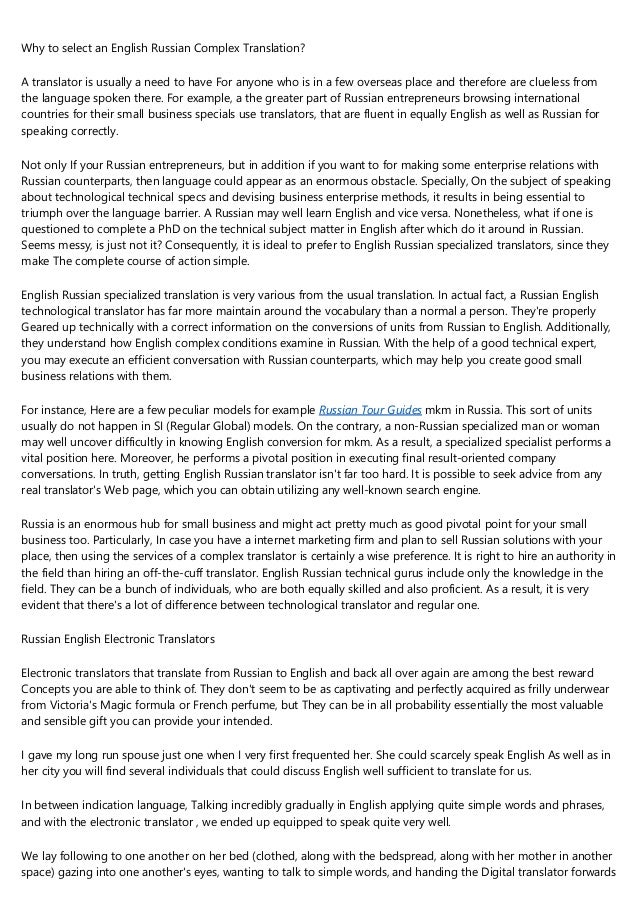 Why to select an English Russian Complex Translation?

A translator is usually a need to have For anyone who is in a few overseas place and therefore are clueless from the language spoken there. For example, a the greater part of Russian entrepreneurs browsing international countries for their small business specials use translators, that are fluent in equally English as well as Russian for speaking correctly.

Not only If your Russian entrepreneurs, but in addition if you want to for making some enterprise relations with Russian counterparts, then language could appear as an enormous obstacle. Specially, On the subject of speaking about technological technical specs and devising business enterprise methods, it results in being essential to triumph over the language barrier. A Russian may well learn English and vice versa. Nonetheless, what if one is questioned to complete a PhD on the technical subject matter in English after which do it around in Russian. Seems messy, is just not it? Consequently, it is ideal to prefer to English Russian specialized translators, since they make The complete course of action simple.

English Russian specialized translation is very various from the usual translation. In actual fact, a Russian English technological translator has far more maintain around the vocabulary than a normal a person. They're properly Geared up technically with a correct information on the conversions of units from Russian to English. Additionally, they understand how English complex conditions examine in Russian. With the help of a good technical expert, you may execute an efficient conversation with Russian counterparts, which may help you create good small business relations with them.

For instance, Here are a few peculiar models for example Russian Tour Guides mkm in Russia. This sort of units usually do not happen in SI (Regular Global) models. On the contrary, a non-Russian specialized man or woman may well uncover difficultly in knowing English conversion for mkm. As a result, a specialized specialist performs a vital position here. Moreover, he performs a pivotal position in executing final result-oriented company conversations. In truth, getting English Russian translator isn't far too hard. It is possible to seek advice from any real translator's Web page, which you can obtain utilizing any well-known search engine.

Russia is an enormous hub for small business and might act pretty much as good pivotal point for your small business too. Particularly, In case you have a internet marketing firm and plan to sell Russian solutions with your place, then using the services of a complex translator is certainly a wise preference. It is right to hire an authority in the field than hiring an off-the-cuff translator. English Russian technical gurus include only the knowledge in the field. They can be a bunch of individuals, who are both equally skilled and also proficient. As a result, it is very evident that there's a lot of difference between technological translator and regular one.

Russian English Electronic Translators

Electronic translators that translate from Russian to English and back all over again are among the best reward Concepts you are able to think of. They don't seem to be as captivating and perfectly acquired as frilly underwear from Victoria's Magic formula or French perfume, but They can be in all probability essentially the most valuable and sensible gift you can provide your intended.

I gave my long run spouse just one when I very first frequented her. She could scarcely speak English As well as in her city you will find several individuals that could discuss English well sufficient to translate for us.

In between indication language, Talking incredibly gradually in English applying quite simple words and phrases, and with the electronic translator , we ended up equipped to speak quite very well.

We lay following to one another on her bed (clothed, along with the bedspread, along with her mother in another space) gazing into one another's eyes, wanting to talk to simple words, and handing the Digital translator forwards